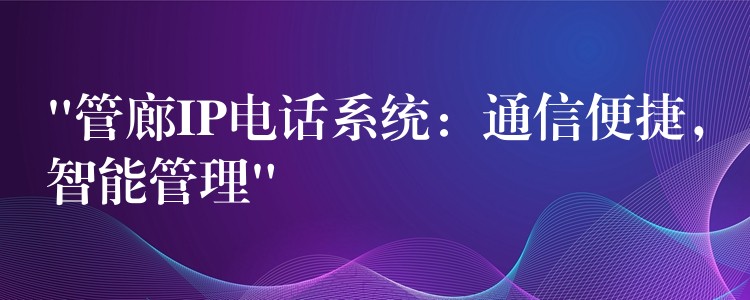 "管廊IP电话系统：通信便捷，智能管理"